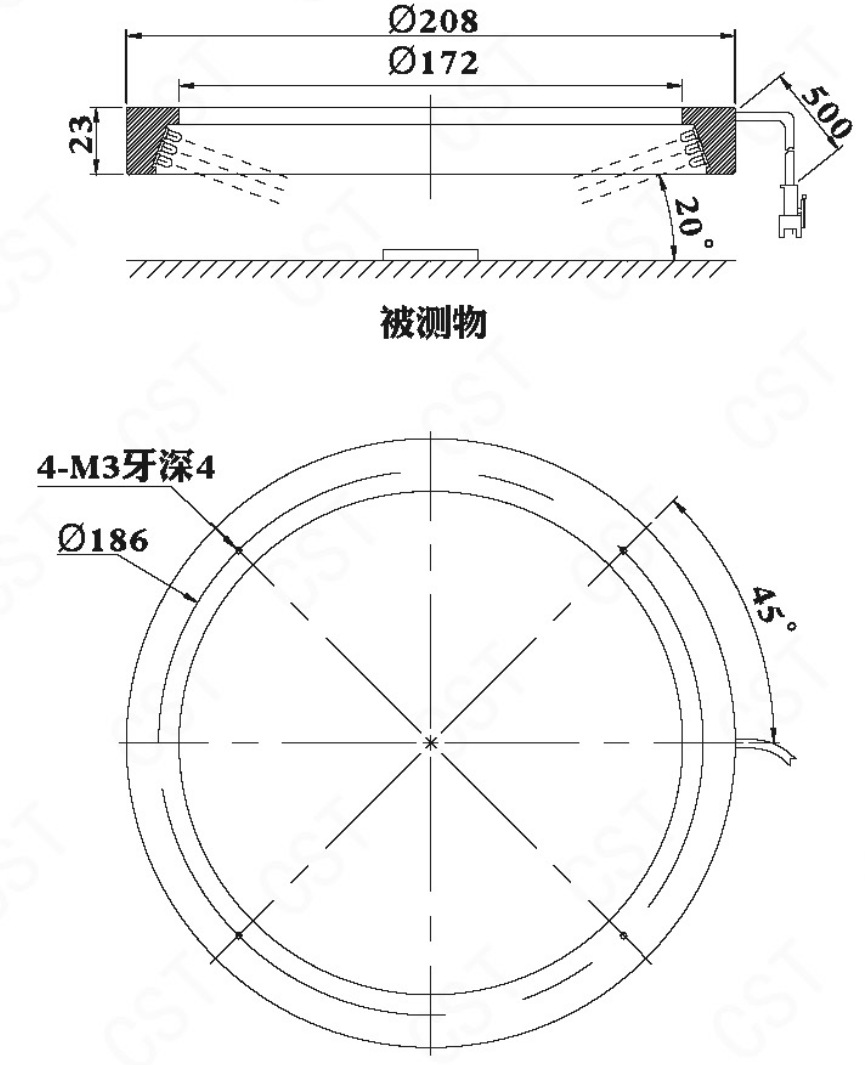 Ø208
Ø172
23
500
20°
被测物
4-M3牙深4
Ø186
45°
CST